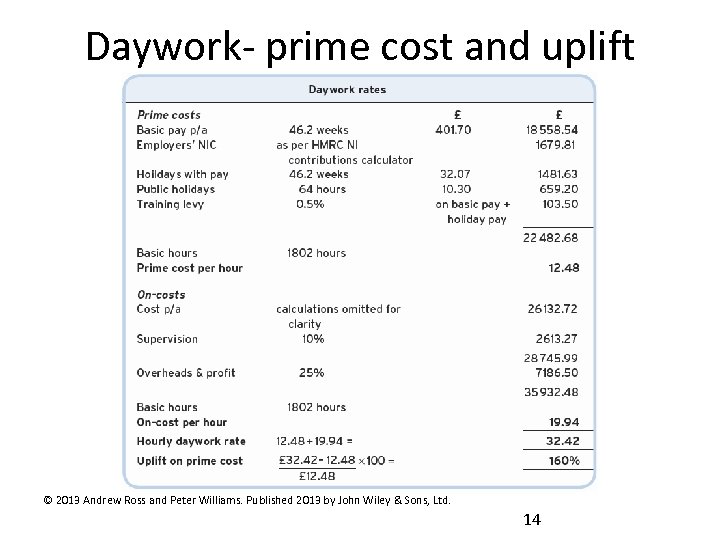 Daywork- prime cost and uplift

Daywork rates

| Prime costs | | £ | £ |
|---|---|---|---|
| Basic pay p/a | 46.2 weeks | 401.70 | 18 558.54 |
| Employers' NIC | as per HMRC NI contributions calculator | | 1679.81 |
| Holidays with pay | 46.2 weeks | 32.07 | 1481.63 |
| Public holidays | 64 hours | 10.30 | 659.20 |
| Training levy | 0.5% | on basic pay + holiday pay | 103.50 |
| | | | 22 482.68 |
| Basic hours | 1802 hours | | |
| Prime cost per hour | | | 12.48 |
| On-costs | | | |
| Cost p/a | calculations omitted for clarity | | 26132.72 |
| Supervision | 10% | | 2613.27 |
| | | | 28 745.99 |
| Overheads & profit | 25% | | 7186.50 |
| | | | 35 932.48 |
| Basic hours | 1802 hours | | |
| On-cost per hour | | | 19.94 |
| Hourly daywork rate | 12.48 + 19.94 = | | 32.42 |
| Uplift on prime cost | $\frac{£32.42 - 12.48}{£12.48} \times 100 =$ | | 160% |

© 2013 Andrew Ross and Peter Williams. Published 2013 by John Wiley & Sons, Ltd.

14